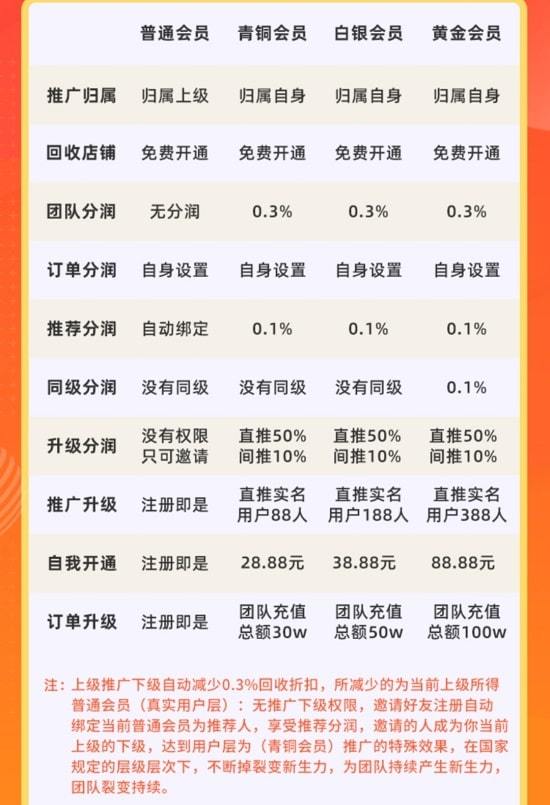 | | 普通会员 | 青铜会员 | 白银会员 | 黄金会员 |
|---|---|---|---|---|
| 推广归属 | 归属上级 | 归属自身 | 归属自身 | 归属自身 |
| 回收店铺 | 免费开通 | 免费开通 | 免费开通 | 免费开通 |
| 团队分润 | 无分润 | 0.3% | 0.3% | 0.3% |
| 订单分润 | 自身设置 | 自身设置 | 自身设置 | 自身设置 |
| 推荐分润 | 自动绑定 | 0.1% | 0.1% | 0.1% |
| 同级分润 | 没有同级 | 没有同级 | 没有同级 | 0.1% |
| 升级分润 | 没有权限 只可邀请 | 直推50% 间推10% | 直推50% 间推10% | 直推50% 间推10% |
| 推广升级 | 注册即是 | 直推实名 用户88人 | 直推实名 用户188人 | 直推实名 用户388人 |
| 自我开通 | 注册即是 | 28.88元 | 38.88元 | 88.88元 |
| 订单升级 | 注册即是 | 团队充值 总额30w | 团队充值 总额50w | 团队充值 总额100w |

注：上级推广下级自动减少0.3%回收折扣，所减少的为当前上级所得
普通会员（真实用户层）：无推广下级权限，邀请好友注册自动绑定当前普通会员为推荐人，享受推荐分润，邀请的人成为你当前上级的下级，达到用户层为（青铜会员）推广的特殊效果，在国家规定的层级层次下，不断掉裂变新生力，为团队持续产生新生力，团队裂变持续。